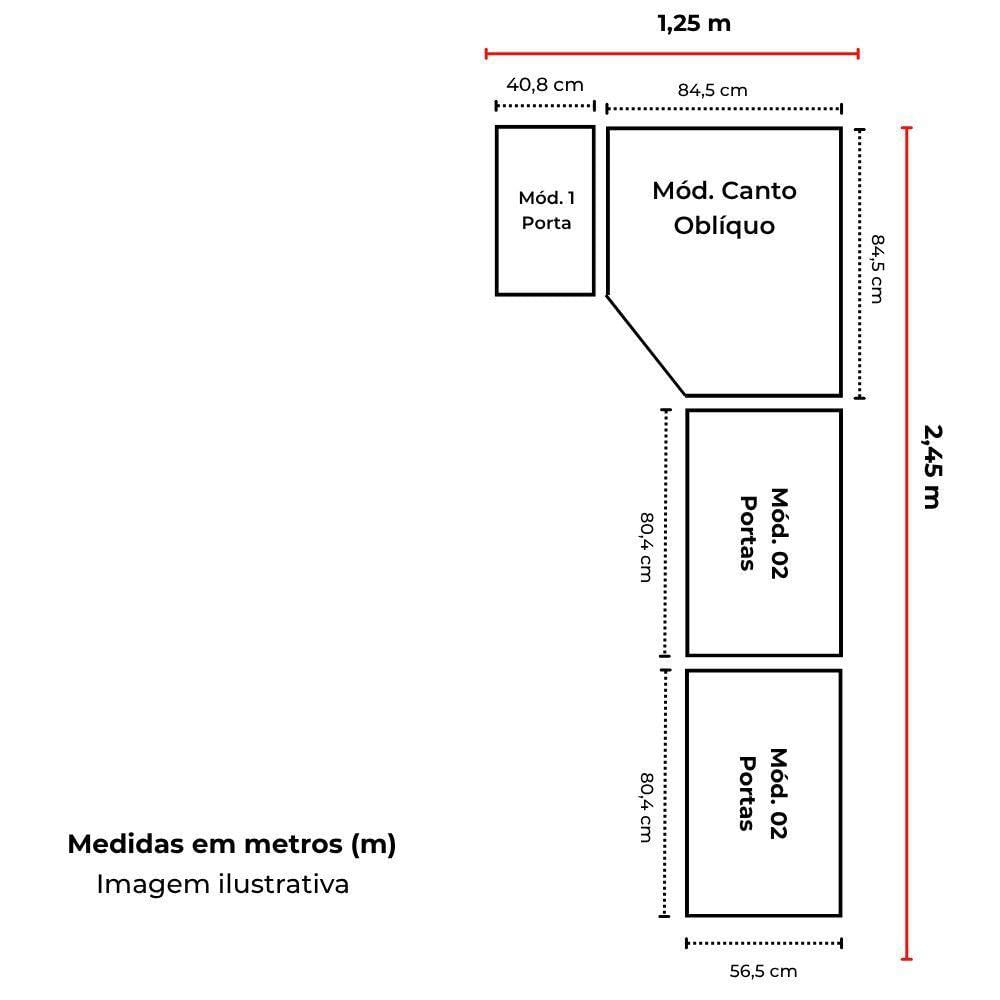 1,25 m

40,8 cm

84,5 cm

Mód. 1
Porta

Mód. Canto
Oblíquo

84,5 cm

2,45 m

80,4 cm

Mód. 02
Portas

80,4 cm

Mód. 02
Portas

56,5 cm

Medidas em metros (m)
Imagem ilustrativa